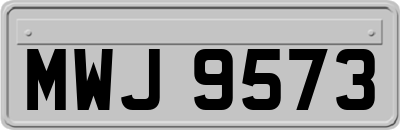 MWJ 9573